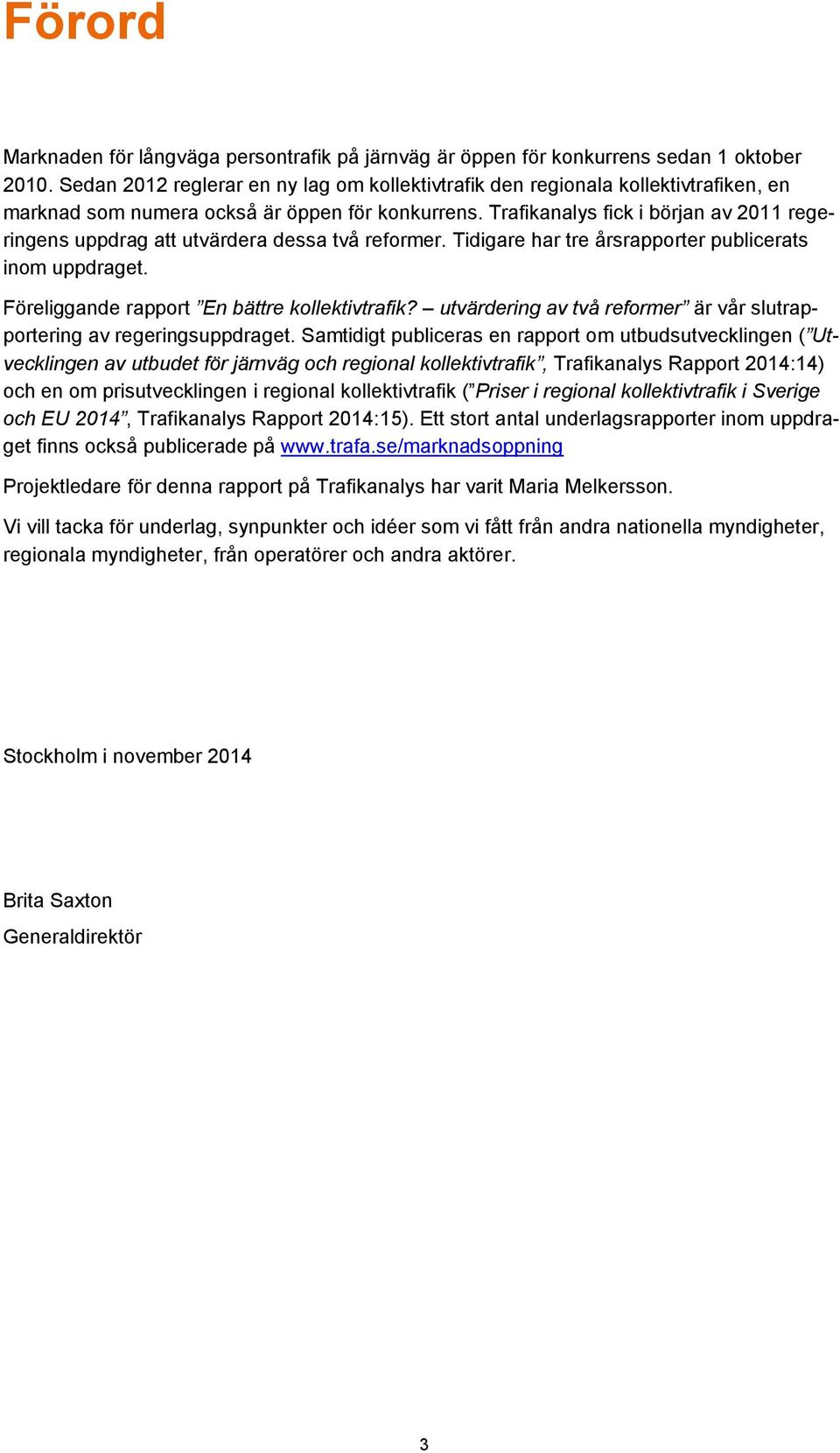 Förord

Marknaden för långväga persontrafik på järnväg är öppen för konkurrens sedan 1 oktober 2010. Sedan 2012 reglerar en ny lag om kollektivtrafik den regionala kollektivtrafiken, en marknad som numera också är öppen för konkurrens. Trafikanalys fick i början av 2011 regeringens uppdrag att utvärdera dessa två reformer. Tidigare har tre årsrapporter publicerats inom uppdraget.

Föreliggande rapport ”En bättre kollektivtrafik? – utvärdering av två reformer” är vår slutrapportering av regeringsuppdraget. Samtidigt publiceras en rapport om utbudsutvecklingen (”Utvecklingen av utbudet för järnväg och regional kollektivtrafik”, Trafikanalys Rapport 2014:14) och en om prisutvecklingen i regional kollektivtrafik (”Priser i regional kollektivtrafik i Sverige och EU 2014”, Trafikanalys Rapport 2014:15). Ett stort antal underlagsrapporter inom uppdraget finns också publicerade på www.trafa.se/marknadsoppning

Projektledare för denna rapport på Trafikanalys har varit Maria Melkersson.

Vi vill tacka för underlag, synpunkter och idéer som vi fått från andra nationella myndigheter, regionala myndigheter, från operatörer och andra aktörer.

Stockholm i november 2014

Brita Saxton

Generaldirektör

3